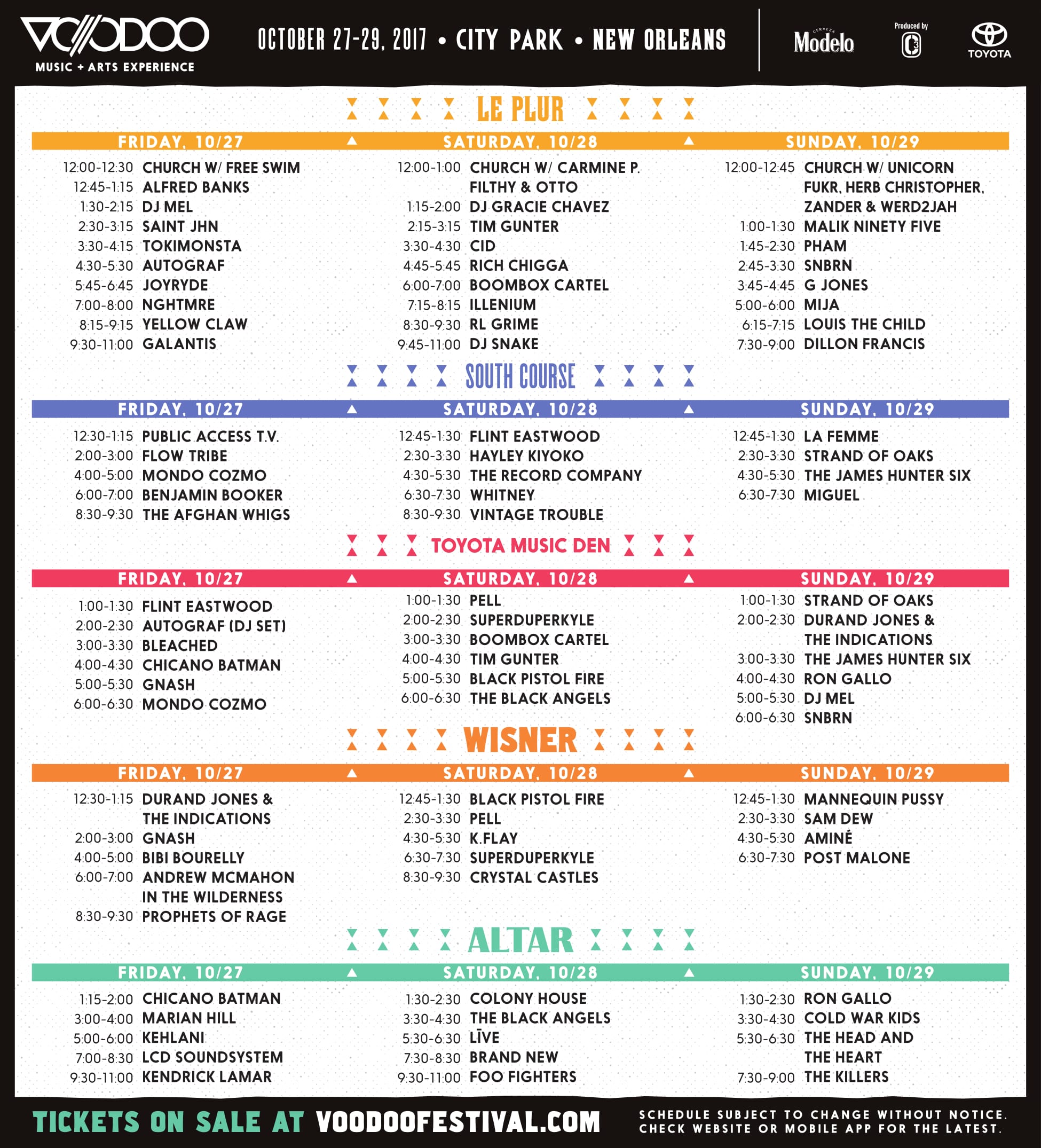 VOODOO
MUSIC + ARTS EXPERIENCE

OCTOBER 27-29, 2017 • CITY PARK • NEW ORLEANS

CERVEZA Modelo
Produced by C3
TOYOTA

LE PLUR

FRIDAY, 10/27
12:00-12:30 CHURCH W/ FREE SWIM
12:45-1:15 ALFRED BANKS
1:30-2:15 DJ MEL
2:30-3:15 SAINT JHN
3:30-4:15 TOKIMONSTA
4:30-5:30 AUTOGRAF
5:45-6:45 JOYRYDE
7:00-8:00 NGHTMRE
8:15-9:15 YELLOW CLAW
9:30-11:00 GALANTIS

SATURDAY, 10/28
12:00-1:00 CHURCH W/ CARMINE P. FILTHY & OTTO
1:15-2:00 DJ GRACIE CHAVEZ
2:15-3:15 TIM GUNTER
3:30-4:30 CID
4:45-5:45 RICH CHIGGA
6:00-7:00 BOOMBOX CARTEL
7:15-8:15 ILLENIUM
8:30-9:30 RL GRIME
9:45-11:00 DJ SNAKE

SUNDAY, 10/29
12:00-12:45 CHURCH W/ UNICORN FUKR, HERB CHRISTOPHER, ZANDER & WERD2JAH
1:00-1:30 MALIK NINETY FIVE
1:45-2:30 PHAM
2:45-3:30 SNBRN
3:45-4:45 G JONES
5:00-6:00 MIJA
6:15-7:15 LOUIS THE CHILD
7:30-9:00 DILLON FRANCIS

SOUTH COURSE

FRIDAY, 10/27
12:30-1:15 PUBLIC ACCESS T.V.
2:00-3:00 FLOW TRIBE
4:00-5:00 MONDO COZMO
6:00-7:00 BENJAMIN BOOKER
8:30-9:30 THE AFGHAN WHIGS

SATURDAY, 10/28
12:45-1:30 FLINT EASTWOOD
2:30-3:30 HAYLEY KIYOKO
4:30-5:30 THE RECORD COMPANY
6:30-7:30 WHITNEY
8:30-9:30 VINTAGE TROUBLE

SUNDAY, 10/29
12:45-1:30 LA FEMME
2:30-3:30 STRAND OF OAKS
4:30-5:30 THE JAMES HUNTER SIX
6:30-7:30 MIGUEL

TOYOTA MUSIC DEN

FRIDAY, 10/27
1:00-1:30 FLINT EASTWOOD
2:00-2:30 AUTOGRAF (DJ SET)
3:00-3:30 BLEACHED
4:00-4:30 CHICANO BATMAN
5:00-5:30 GNASH
6:00-6:30 MONDO COZMO

SATURDAY, 10/28
1:00-1:30 PELL
2:00-2:30 SUPERDUPERKYLE
3:00-3:30 BOOMBOX CARTEL
4:00-4:30 TIM GUNTER
5:00-5:30 BLACK PISTOL FIRE
6:00-6:30 THE BLACK ANGELS

SUNDAY, 10/29
1:00-1:30 STRAND OF OAKS
2:00-2:30 DURAND JONES & THE INDICATIONS
3:00-3:30 THE JAMES HUNTER SIX
4:00-4:30 RON GALLO
5:00-5:30 DJ MEL
6:00-6:30 SNBRN

WISNER

FRIDAY, 10/27
12:30-1:15 DURAND JONES & THE INDICATIONS
2:00-3:00 GNASH
4:00-5:00 BIBI BOURELLY
6:00-7:00 ANDREW MCMAHON IN THE WILDERNESS
8:30-9:30 PROPHETS OF RAGE

SATURDAY, 10/28
12:45-1:30 BLACK PISTOL FIRE
2:30-3:30 PELL
4:30-5:30 K.FLAY
6:30-7:30 SUPERDUPERKYLE
8:30-9:30 CRYSTAL CASTLES

SUNDAY, 10/29
12:45-1:30 MANNEQUIN PUSSY
2:30-3:30 SAM DEW
4:30-5:30 AMINÉ
6:30-7:30 POST MALONE

ALTAR

FRIDAY, 10/27
1:15-2:00 CHICANO BATMAN
3:00-4:00 MARIAN HILL
5:00-6:00 KEHLANI
7:00-8:30 LCD SOUNDSYSTEM
9:30-11:00 KENDRICK LAMAR

SATURDAY, 10/28
1:30-2:30 COLONY HOUSE
3:30-4:30 THE BLACK ANGELS
5:30-6:30 LĪVE
7:30-8:30 BRAND NEW
9:30-11:00 FOO FIGHTERS

SUNDAY, 10/29
1:30-2:30 RON GALLO
3:30-4:30 COLD WAR KIDS
5:30-6:30 THE HEAD AND THE HEART
7:30-9:00 THE KILLERS

TICKETS ON SALE AT VOODOOFESTIVAL.COM

SCHEDULE SUBJECT TO CHANGE WITHOUT NOTICE. CHECK WEBSITE OR MOBILE APP FOR THE LATEST.